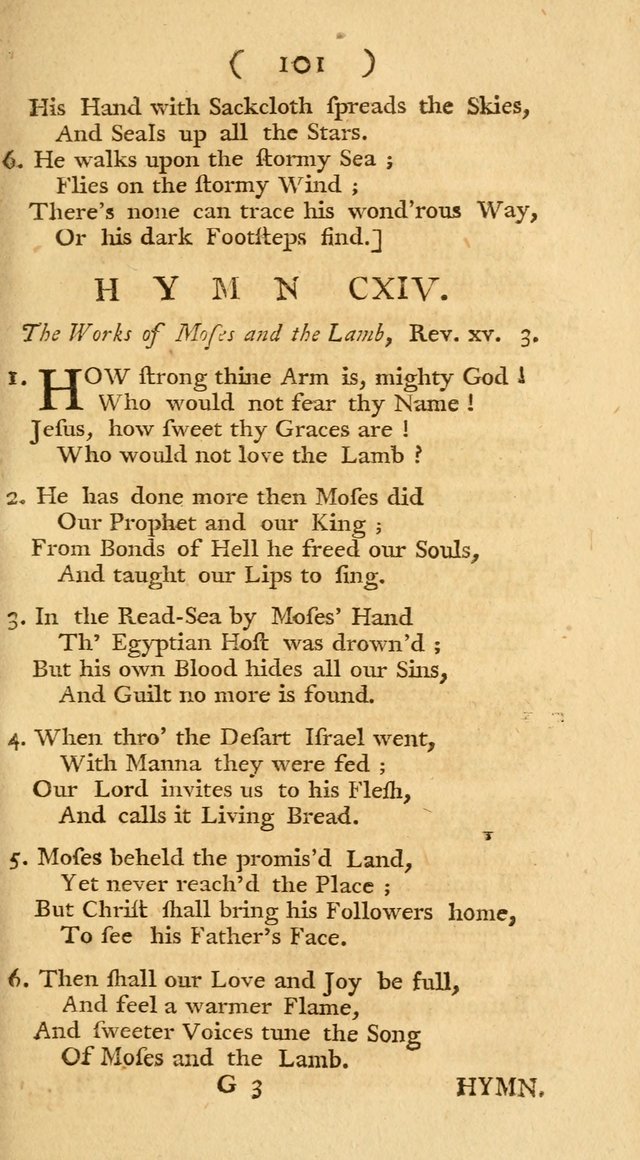 ( 101 )

His Hand with Sackcloth ſpreads the Skies,
And Seals up all the Stars.
6. He walks upon the ſtormy Sea ;
Flies on the ſtormy Wind ;
There's none can trace his wond'rous Way,
Or his dark Footſteps find.]

HYMN CXIV.

The Works of Moſes and the Lamb, Rev. xv. 3.

1. HOW ſtrong thine Arm is, mighty God !
Who would not fear thy Name !
Jeſus, how ſweet thy Graces are !
Who would not love the Lamb ?

2. He has done more then Moſes did
Our Prophet and our King ;
From Bonds of Hell he freed our Souls,
And taught our Lips to ſing.

3. In the Read-Sea by Moſes' Hand
Th' Egyptian Hoſt was drown'd ;
But his own Blood hides all our Sins,
And Guilt no more is found.

4. When thro' the Deſart Iſrael went,
With Manna they were fed ;
Our Lord invites us to his Fleſh,
And calls it Living Bread.

5. Moſes beheld the promis'd Land,
Yet never reach'd the Place ;
But Chriſt ſhall bring his Followers home,
To ſee his Father's Face.

6. Then ſhall our Love and Joy be full,
And feel a warmer Flame,
And ſweeter Voices tune the Song
Of Moſes and the Lamb.

G 3 HYMN.